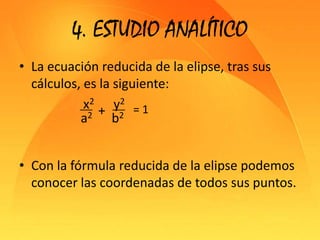 4. ESTUDIO ANALÍTICO

• La ecuación reducida de la elipse, tras sus cálculos, es la siguiente:

$\frac{x^2}{a^2} + \frac{y^2}{b^2} = 1$

• Con la fórmula reducida de la elipse podemos conocer las coordenadas de todos sus puntos.